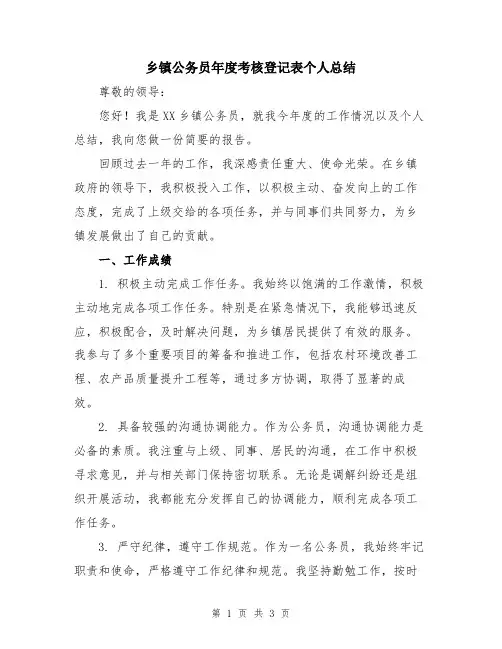 乡镇公务员年度考核登记表个人总结

尊敬的领导：

您好！我是XX乡镇公务员，就我今年度的工作情况以及个人总结，我向您做一份简要的报告。

回顾过去一年的工作，我深感责任重大、使命光荣。在乡镇政府的领导下，我积极投入工作，以积极主动、奋发向上的工作态度，完成了上级交给的各项任务，并与同事们共同努力，为乡镇发展做出了自己的贡献。

一、工作成绩

1. 积极主动完成工作任务。我始终以饱满的工作激情，积极主动地完成各项工作任务。特别是在紧急情况下，我能够迅速反应，积极配合，及时解决问题，为乡镇居民提供了有效的服务。我参与了多个重要项目的筹备和推进工作，包括农村环境改善工程、农产品质量提升工程等，通过多方协调，取得了显著的成效。

2. 具备较强的沟通协调能力。作为公务员，沟通协调能力是必备的素质。我注重与上级、同事、居民的沟通，在工作中积极寻求意见，并与相关部门保持密切联系。无论是调解纠纷还是组织开展活动，我都能充分发挥自己的协调能力，顺利完成各项工作任务。

3. 严守纪律，遵守工作规范。作为一名公务员，我始终牢记职责和使命，严格遵守工作纪律和规范。我坚持勤勉工作，按时

第 1 页 共 3 页